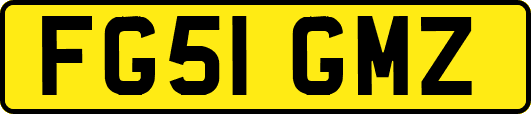 FG51 GMZ